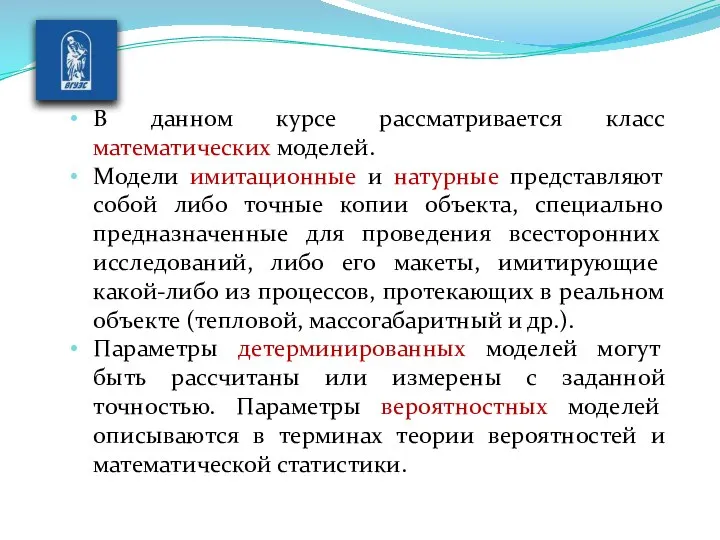 ВГУЭС

• В данном курсе рассматривается класс математических моделей.
• Модели имитационные и натурные представляют собой либо точные копии объекта, специально предназначенные для проведения всесторонних исследований, либо его макеты, имитирующие какой-либо из процессов, протекающих в реальном объекте (тепловой, массогабаритный и др.).
• Параметры детерминированных моделей могут быть рассчитаны или измерены с заданной точностью. Параметры вероятностных моделей описываются в терминах теории вероятностей и математической статистики.